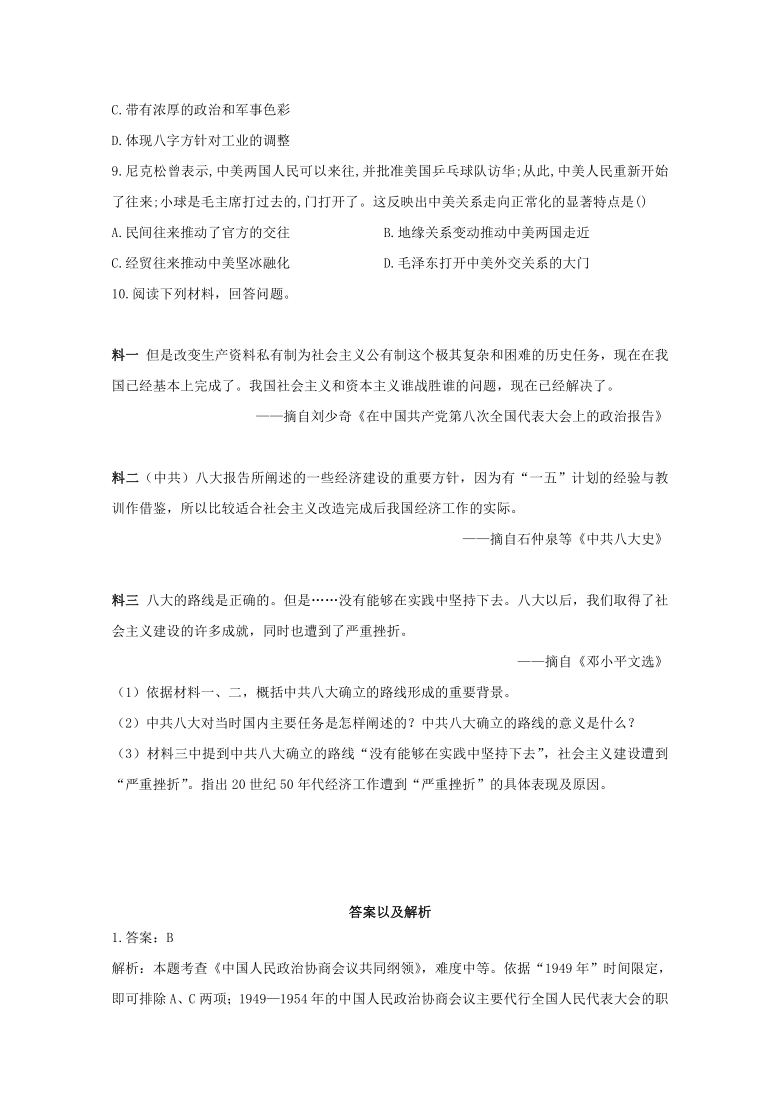 C.带有浓厚的政治和军事色彩

D.体现八字方针对工业的调整

9.尼克松曾表示,中美两国人民可以来往,并批准美国乒乓球队访华;从此,中美人民重新开始了往来;小球是毛主席打过去的,门打开了。这反映出中美关系走向正常化的显著特点是()

A.民间往来推动了官方的交往

B.地缘关系变动推动中美两国走近

C.经贸往来推动中美坚冰融化

D.毛泽东打开中美外交关系的大门

10.阅读下列材料，回答问题。

料一 但是改变生产资料私有制为社会主义公有制这个极其复杂和困难的历史任务，现在在我国已经基本上完成了。我国社会主义和资本主义谁战胜谁的问题，现在已经解决了。

——摘自刘少奇《在中国共产党第八次全国代表大会上的政治报告》

料二（中共）八大报告所阐述的一些经济建设的重要方针，因为有“一五”计划的经验与教训作借鉴，所以比较适合社会主义改造完成后我国经济工作的实际。

——摘自石仲泉等《中共八大史》

料三 八大的路线是正确的。但是……没有能够在实践中坚持下去。八大以后，我们取得了社会主义建设的许多成就，同时也遭到了严重挫折。

——摘自《邓小平文选》

（1）依据材料一、二，概括中共八大确立的路线形成的重要背景。

（2）中共八大对当时国内主要任务是怎样阐述的？中共八大确立的路线的意义是什么？

（3）材料三中提到中共八大确立的路线“没有能够在实践中坚持下去”，社会主义建设遭到“严重挫折”。指出20世纪50年代经济工作遭到“严重挫折”的具体表现及原因。

答案以及解析

1.答案：B

解析：本题考查《中国人民政治协商会议共同纲领》，难度中等。依据“1949年”时间限定，即可排除A、C两项；1949—1954年的中国人民政治协商会议主要代行全国人民代表大会的职